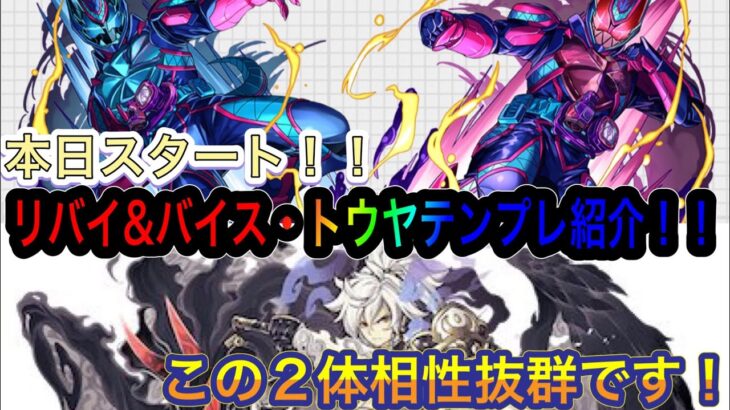 本日スタート！！

リバイ&バイス・トウヤテンプレ紹介！！

この２体相性抜群です！